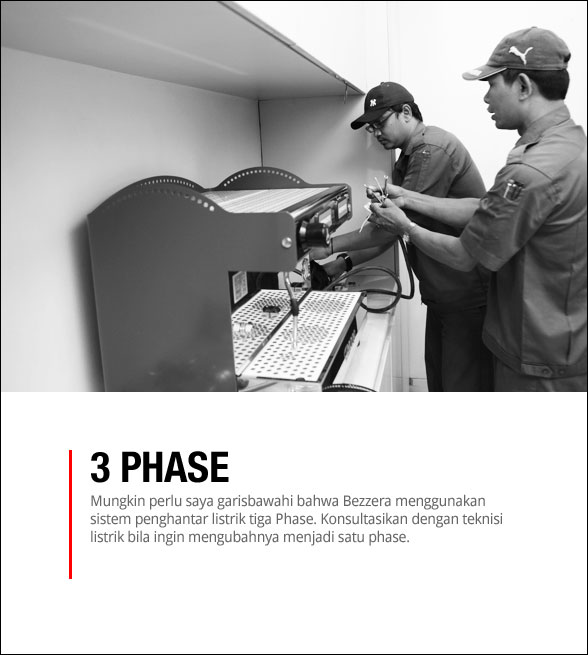 3 PHASE

Mungkin perlu saya garisbawahi bahwa Bezzera menggunakan sistem penghantar listrik tiga Phase. Konsultasikan dengan teknisi listrik bila ingin mengubahnya menjadi satu phase.